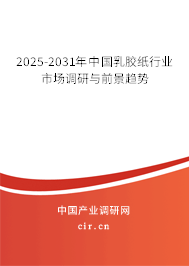 2025-2031年中国乳胶纸行业市场调研与前景趋势

中国产业调研网

cir.cn